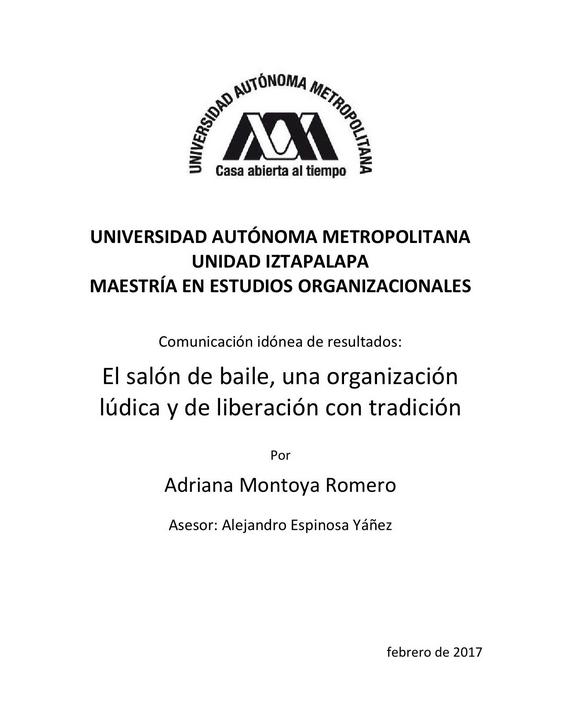 UNIVERSIDAD AUTÓNOMA METROPOLITANA
Casa abierta al tiempo

UNIVERSIDAD AUTÓNOMA METROPOLITANA
UNIDAD IZTAPALAPA
MAESTRÍA EN ESTUDIOS ORGANIZACIONALES

Comunicación idónea de resultados:

El salón de baile, una organización lúdica y de liberación con tradición

Por

Adriana Montoya Romero

Asesor: Alejandro Espinosa Yáñez

febrero de 2017